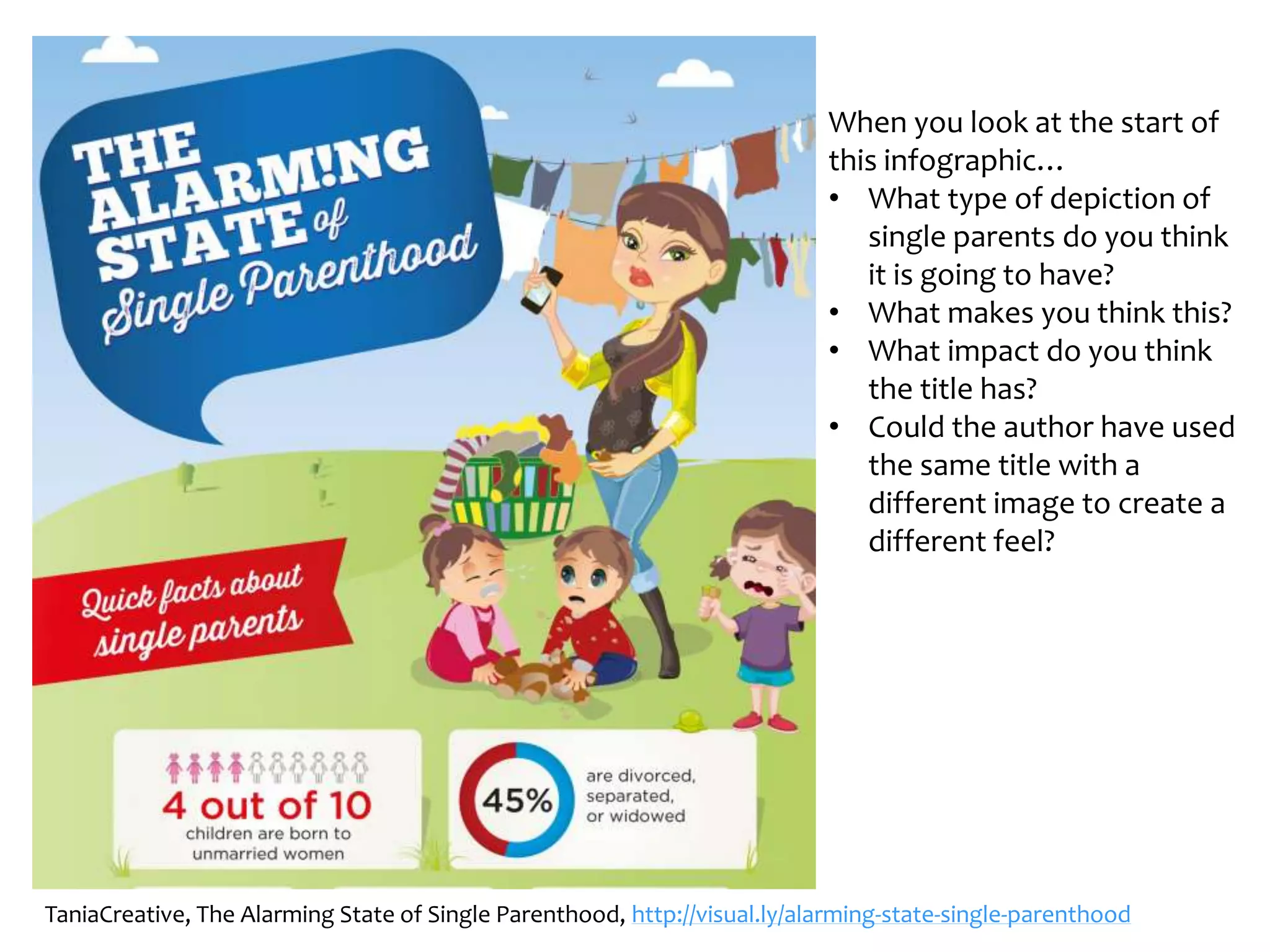 THE ALARM!NG STATE of Single Parenthood

Quick facts about single parents

4 out of 10 children are born to unmarried women

45% are divorced, separated, or widowed

When you look at the start of this infographic…
• What type of depiction of single parents do you think it is going to have?
• What makes you think this?
• What impact do you think the title has?
• Could the author have used the same title with a different image to create a different feel?

TaniaCreative, The Alarming State of Single Parenthood, http://visual.ly/alarming-state-single-parenthood